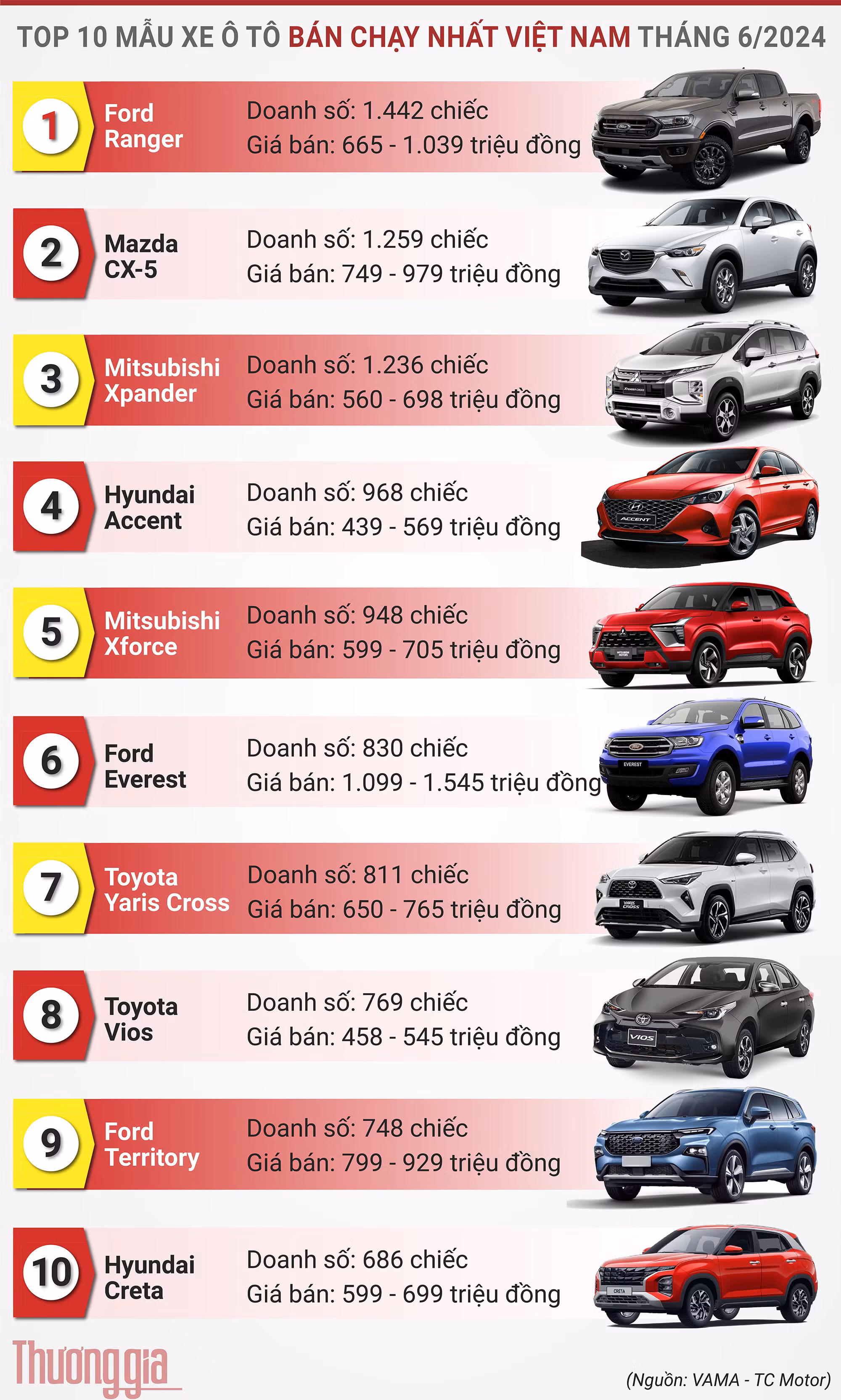 TOP 10 MẪU XE Ô TÔ BÁN CHẠY NHẤT VIỆT NAM THÁNG 6/2024

1 Ford Ranger Doanh số: 1.442 chiếc Giá bán: 665 - 1.039 triệu đồng

2 Mazda CX-5 Doanh số: 1.259 chiếc Giá bán: 749 - 979 triệu đồng

3 Mitsubishi Xpander Doanh số: 1.236 chiếc Giá bán: 560 - 698 triệu đồng

4 Hyundai Accent Doanh số: 968 chiếc Giá bán: 439 - 569 triệu đồng

5 Mitsubishi Xforce Doanh số: 948 chiếc Giá bán: 599 - 705 triệu đồng

6 Ford Everest Doanh số: 830 chiếc Giá bán: 1.099 - 1.545 triệu đồng

7 Toyota Yaris Cross Doanh số: 811 chiếc Giá bán: 650 - 765 triệu đồng

8 Toyota Vios Doanh số: 769 chiếc Giá bán: 458 - 545 triệu đồng

9 Ford Territory Doanh số: 748 chiếc Giá bán: 799 - 929 triệu đồng

10 Hyundai Creta Doanh số: 686 chiếc Giá bán: 599 - 699 triệu đồng

Thương gia

(Nguồn: VAMA - TC Motor)